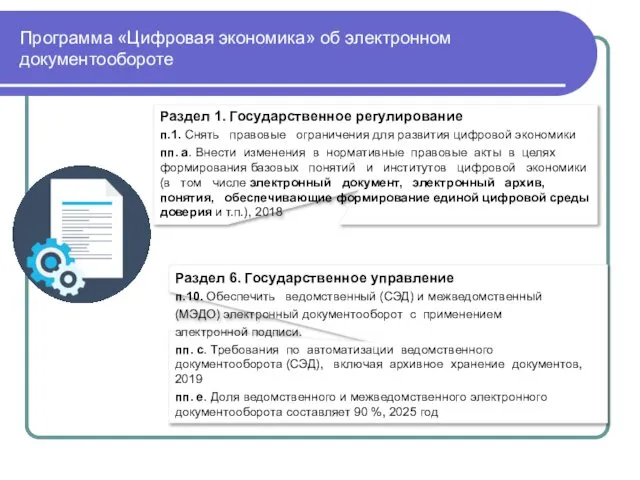 Программа «Цифровая экономика» об электронном документообороте

Раздел 1. Государственное регулирование

п.1. Снять правовые ограничения для развития цифровой экономики

пп. а. Внести изменения в нормативные правовые акты в целях формирования базовых понятий и институтов цифровой экономики (в том числе электронный документ, электронный архив, понятия, обеспечивающие формирование единой цифровой среды доверия и т.п.), 2018

Раздел 6. Государственное управление

п.10. Обеспечить ведомственный (СЭД) и межведомственный (МЭДО) электронный документооборот с применением электронной подписи.

пп. с. Требования по автоматизации ведомственного документооборота (СЭД), включая архивное хранение документов, 2019

пп. е. Доля ведомственного и межведомственного электронного документооборота составляет 90 %, 2025 год